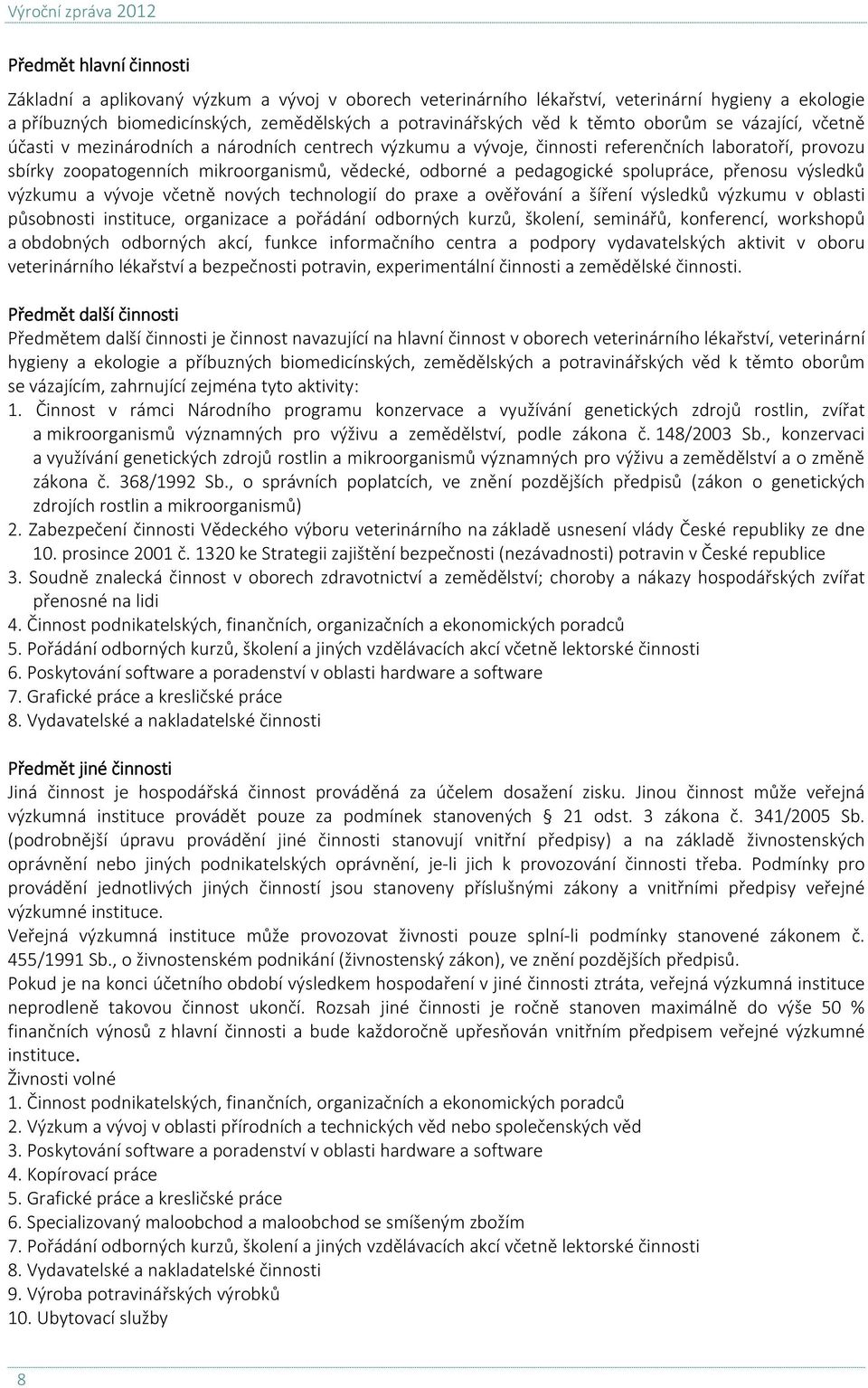 Výroční zpráva 2012

Předmět hlavní činnosti

Základní a aplikovaný výzkum a vývoj v oborech veterinárního lékařství, veterinární hygieny a ekologie a příbuzných biomedicínských, zemědělských a potravinářských věd k těmto oborům se vázající, včetně účasti v mezinárodních a národních centrech výzkumu a vývoje, činnosti referenčních laboratoří, provozu sbírky zoopatogenních mikroorganismů, vědecké, odborné a pedagogické spolupráce, přenosu výsledků výzkumu a vývoje včetně nových technologií do praxe a ověřování a šíření výsledků výzkumu v oblasti působnosti instituce, organizace a pořádání odborných kurzů, školení, seminářů, konferencí, workshopů a obdobných odborných akcí, funkce informačního centra a podpory vydavatelských aktivit v oboru veterinárního lékařství a bezpečnosti potravin, experimentální činnosti a zemědělské činnosti.

Předmět další činnosti

Předmětem další činnosti je činnost navazující na hlavní činnost v oborech veterinárního lékařství, veterinární hygieny a ekologie a příbuzných biomedicínských, zemědělských a potravinářských věd k těmto oborům se vázajícím, zahrnující zejména tyto aktivity:
1. Činnost v rámci Národního programu konzervace a využívání genetických zdrojů rostlin, zvířat a mikroorganismů významných pro výživu a zemědělství, podle zákona č. 148/2003 Sb., konzervaci a využívání genetických zdrojů rostlin a mikroorganismů významných pro výživu a zemědělství a o změně zákona č. 368/1992 Sb., o správních poplatcích, ve znění pozdějších předpisů (zákon o genetických zdrojích rostlin a mikroorganismů)
2. Zabezpečení činnosti Vědeckého výboru veterinárního na základě usnesení vlády České republiky ze dne 10. prosince 2001 č. 1320 ke Strategii zajištění bezpečnosti (nezávadnosti) potravin v České republice
3. Soudně znalecká činnost v oborech zdravotnictví a zemědělství; choroby a nákazy hospodářských zvířat přenosné na lidi
4. Činnost podnikatelských, finančních, organizačních a ekonomických poradců
5. Pořádání odborných kurzů, školení a jiných vzdělávacích akcí včetně lektorské činnosti
6. Poskytování software a poradenství v oblasti hardware a software
7. Grafické práce a kresličské práce
8. Vydavatelské a nakladatelské činnosti

Předmět jiné činnosti

Jiná činnost je hospodářská činnost prováděná za účelem dosažení zisku. Jinou činnost může veřejná výzkumná instituce provádět pouze za podmínek stanovených § 21 odst. 3 zákona č. 341/2005 Sb. (podrobnější úpravu provádění jiné činnosti stanovují vnitřní předpisy) a na základě živnostenských oprávnění nebo jiných podnikatelských oprávnění, je-li jich k provozování činnosti třeba. Podmínky pro provádění jednotlivých jiných činností jsou stanoveny příslušnými zákony a vnitřními předpisy veřejné výzkumné instituce.
Veřejná výzkumná instituce může provozovat živnosti pouze splní-li podmínky stanovené zákonem č. 455/1991 Sb., o živnostenském podnikání (živnostenský zákon), ve znění pozdějších předpisů.
Pokud je na konci účetního období výsledkem hospodaření v jiné činnosti ztráta, veřejná výzkumná instituce neprodleně takovou činnost ukončí. Rozsah jiné činnosti je ročně stanoven maximálně do výše 50 % finančních výnosů z hlavní činnosti a bude každoročně upřesňován vnitřním předpisem veřejné výzkumné instituce.
Živnosti volné
1. Činnost podnikatelských, finančních, organizačních a ekonomických poradců
2. Výzkum a vývoj v oblasti přírodních a technických věd nebo společenských věd
3. Poskytování software a poradenství v oblasti hardware a software
4. Kopírovací práce
5. Grafické práce a kresličské práce
6. Specializovaný maloobchod a maloobchod se smíšeným zbožím
7. Pořádání odborných kurzů, školení a jiných vzdělávacích akcí včetně lektorské činnosti
8. Vydavatelské a nakladatelské činnosti
9. Výroba potravinářských výrobků
10. Ubytovací služby

8